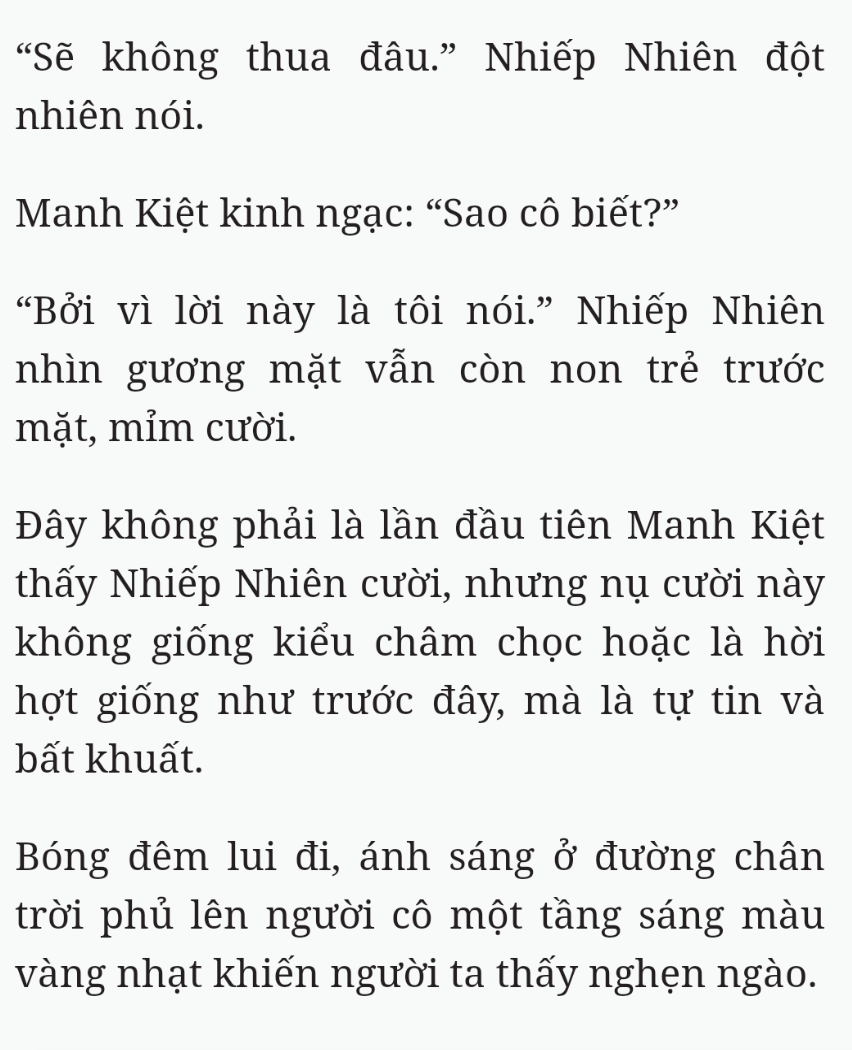 “Sẽ không thua đâu.” Nhiếp Nhiên đột nhiên nói.

Manh Kiệt kinh ngạc: “Sao cô biết?”

“Bởi vì lời này là tôi nói.” Nhiếp Nhiên nhìn gương mặt vẫn còn non trẻ trước mặt, mỉm cười.

Đây không phải là lần đầu tiên Manh Kiệt thấy Nhiếp Nhiên cười, nhưng nụ cười này không giống kiểu châm chọc hoặc là hời hợt giống như trước đây, mà là tự tin và bất khuất.

Bóng đêm lui đi, ánh sáng ở đường chân trời phủ lên người cô một tầng sáng màu vàng nhạt khiến người ta thấy nghẹn ngào.